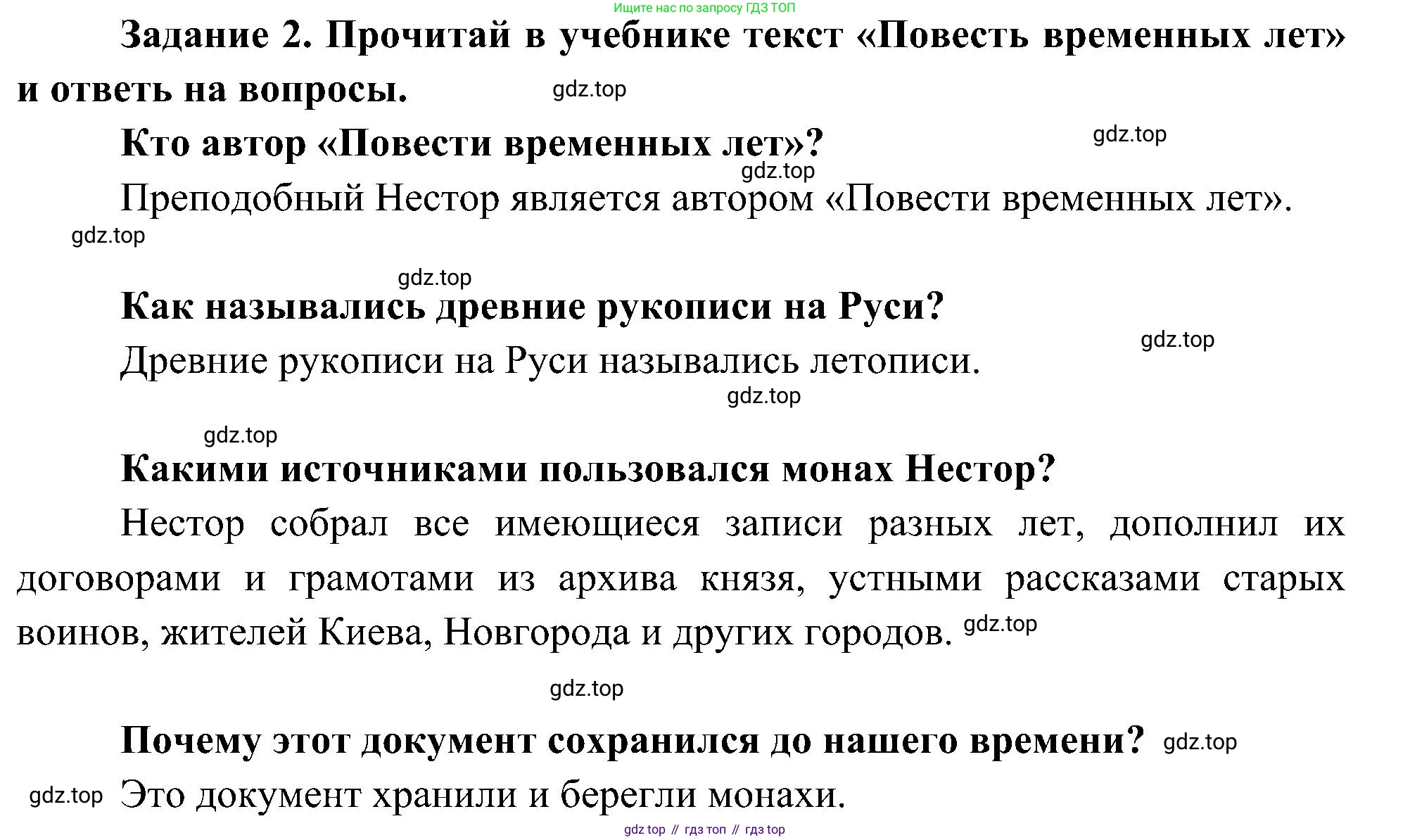 Ищите нас по запросу ГДЗ ТОП

Задание 2. Прочитай в учебнике текст «Повесть временных лет» и ответь на вопросы. gdz.top

Кто автор «Повести временных лет»? gdz.top

gdz.top

Преподобный Нестор является автором «Повести временных лет».

gdz.top

gdz.top

Как назывались древние рукописи на Руси?

gdz.top

Древние рукописи на Руси назывались летописи.

gdz.top

gdz.top

Какими источниками пользовался монах Нестор?

Нестор собрал все имеющиеся записи разных лет, дополнил их договорами и грамотами из архива князя, устными рассказами старых воинов, жителей Киева, Новгорода и других городов. gdz.top

gdz.top

Почему этот документ сохранился до нашего времени? gdz.top

gdz.top Это документ хранили и берегли монахи.

gdz top // гдз топ // гдз top